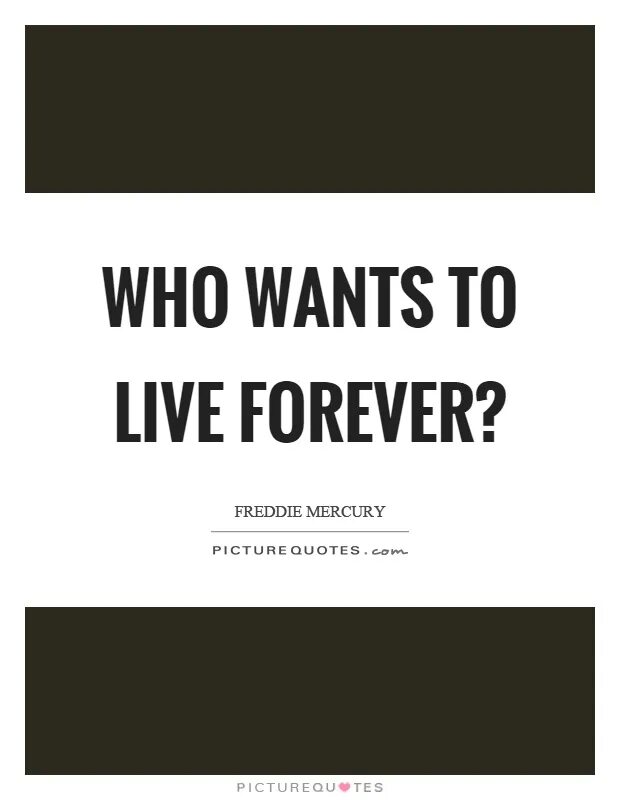 WHO WANTS TO LIVE FOREVER?

FREDDIE MERCURY

PICTUREQUOTES.com

PICTUREQUOTES